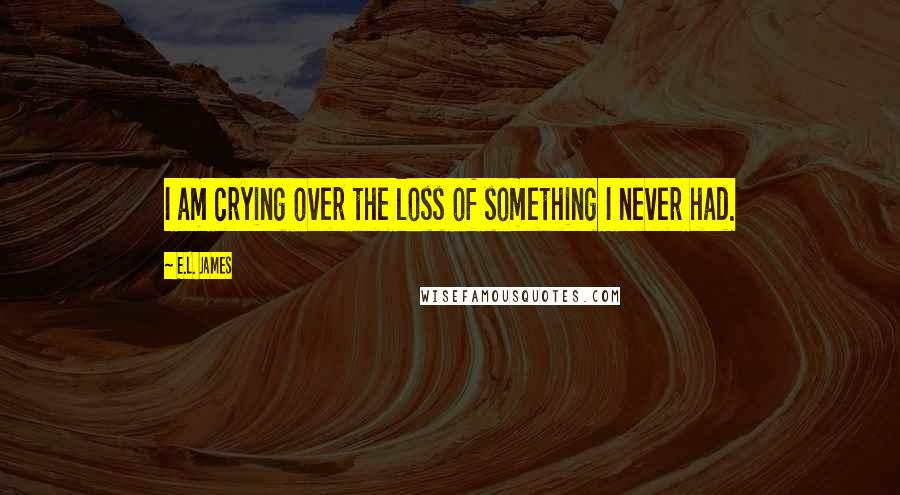 I AM CRYING OVER THE LOSS OF SOMETHING I NEVER HAD.

~ E.L. JAMES

WISEFAMOUSQUOTES.COM